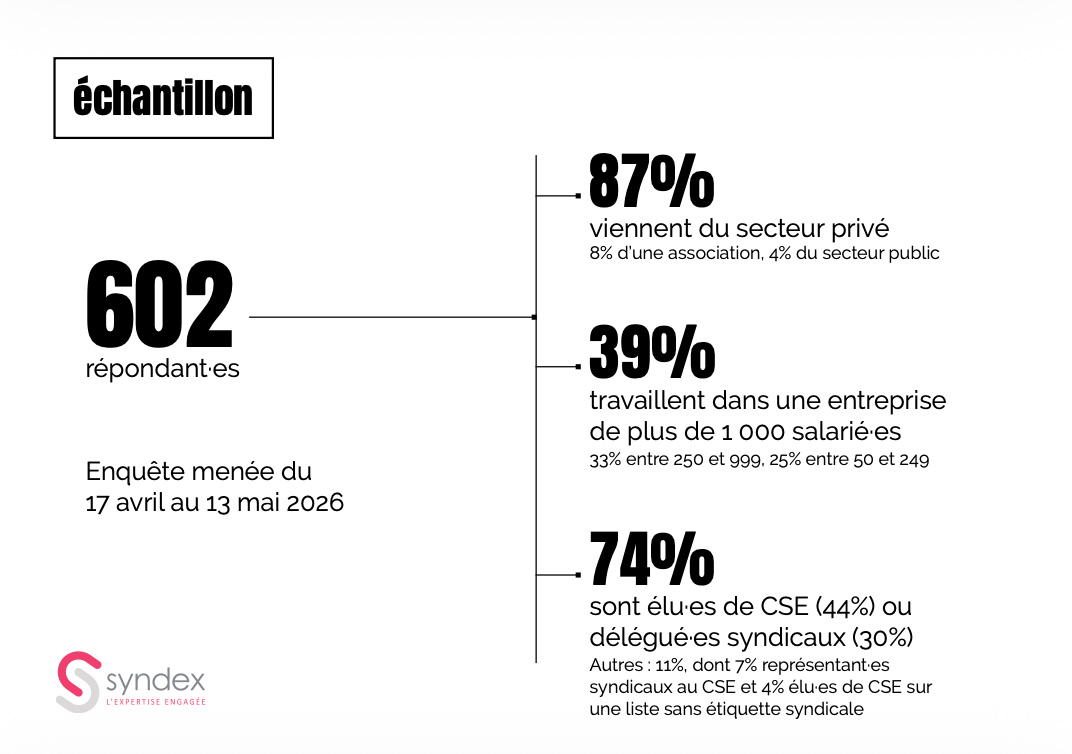 échantillon

602
répondant·es

Enquête menée du
17 avril au 13 mai 2026

87%
viennent du secteur privé
8% d'une association, 4% du secteur public

39%
travaillent dans une entreprise de plus de 1 000 salarié·es
33% entre 250 et 999, 25% entre 50 et 249

74%
sont élu·es de CSE (44%) ou délégué·es syndicaux (30%)
Autres : 11%, dont 7% représentant·es syndicaux au CSE et 4% élu·es de CSE sur une liste sans étiquette syndicale

syndex
L'EXPERTISE ENGAGÉE